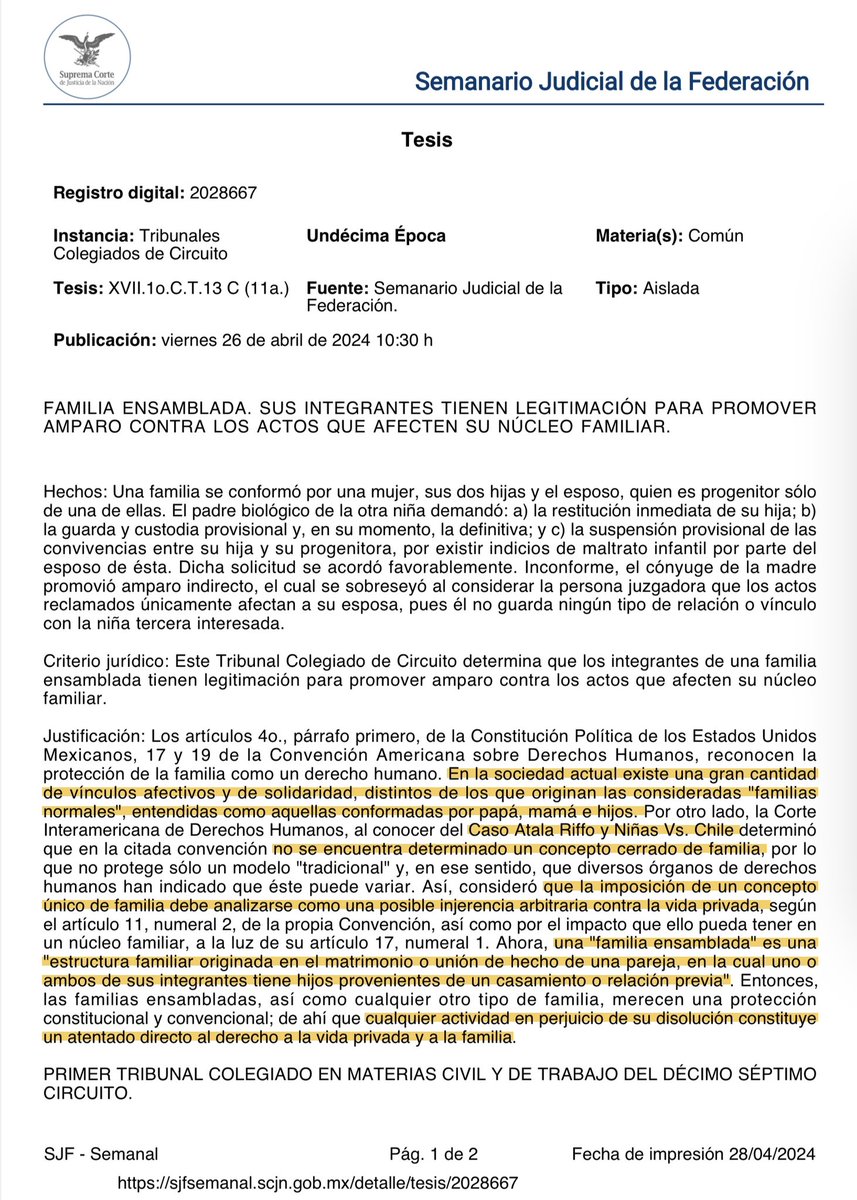 Suprema Corte de Justicia de la Nación

Semanario Judicial de la Federación

Tesis

Registro digital: 2028667

Instancia: Tribunales Colegiados de Circuito
Undécima Época
Materia(s): Común

Tesis: XVII.1o.C.T.13 C (11a.)
Fuente: Semanario Judicial de la Federación.
Tipo: Aislada

Publicación: viernes 26 de abril de 2024 10:30 h

FAMILIA ENSAMBLADA. SUS INTEGRANTES TIENEN LEGITIMACIÓN PARA PROMOVER AMPARO CONTRA LOS ACTOS QUE AFECTEN SU NÚCLEO FAMILIAR.

Hechos: Una familia se conformó por una mujer, sus dos hijas y el esposo, quien es progenitor sólo de una de ellas. El padre biológico de la otra niña demandó: a) la restitución inmediata de su hija; b) la guarda y custodia provisional y, en su momento, la definitiva; y c) la suspensión provisional de las convivencias entre su hija y su progenitora, por existir indicios de maltrato infantil por parte del esposo de ésta. Dicha solicitud se acordó favorablemente. Inconforme, el cónyuge de la madre promovió amparo indirecto, el cual se sobreseyó al considerar la persona juzgadora que los actos reclamados únicamente afectan a su esposa, pues él no guarda ningún tipo de relación o vínculo con la niña tercera interesada.

Criterio jurídico: Este Tribunal Colegiado de Circuito determina que los integrantes de una familia ensamblada tienen legitimación para promover amparo contra los actos que afecten su núcleo familiar.

Justificación: Los artículos 4o., párrafo primero, de la Constitución Política de los Estados Unidos Mexicanos, 17 y 19 de la Convención Americana sobre Derechos Humanos, reconocen la protección de la familia como un derecho humano. En la sociedad actual existe una gran cantidad de vínculos afectivos y de solidaridad, distintos de los que originan las consideradas "familias normales", entendidas como aquellas conformadas por papá, mamá e hijos. Por otro lado, la Corte Interamericana de Derechos Humanos, al conocer del Caso Atala Riffo y Niñas Vs. Chile determinó que en la citada convención no se encuentra determinado un concepto cerrado de familia, por lo que no protege sólo un modelo "tradicional" y, en ese sentido, que diversos órganos de derechos humanos han indicado que éste puede variar. Así, consideró que la imposición de un concepto único de familia debe analizarse como una posible injerencia arbitraria contra la vida privada, según el artículo 11, numeral 2, de la propia Convención, así como por el impacto que ello pueda tener en un núcleo familiar, a la luz de su artículo 17, numeral 1. Ahora, una "familia ensamblada" es una "estructura familiar originada en el matrimonio o unión de hecho de una pareja, en la cual uno o ambos de sus integrantes tiene hijos provenientes de un casamiento o relación previa". Entonces, las familias ensambladas, así como cualquier otro tipo de familia, merecen una protección constitucional y convencional; de ahí que cualquier actividad en perjuicio de su disolución constituye un atentado directo al derecho a la vida privada y a la familia.

PRIMER TRIBUNAL COLEGIADO EN MATERIAS CIVIL Y DE TRABAJO DEL DÉCIMO SÉPTIMO CIRCUITO.

SJF - Semanal
Pág. 1 de 2
Fecha de impresión 28/04/2024

https://sjfsemanal.scjn.gob.mx/detalle/tesis/2028667